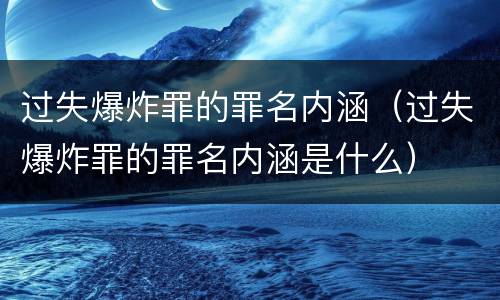 过失爆炸罪的罪名内涵（过失爆炸罪的罪名内涵是什么）